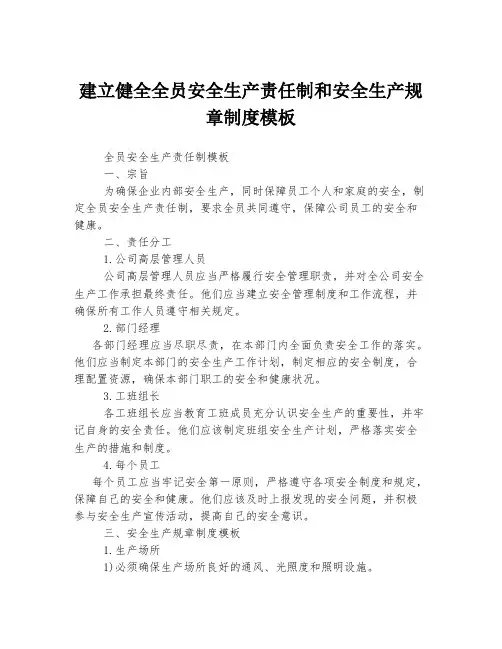 建立健全全员安全生产责任制和安全生产规章制度模板

全员安全生产责任制模板

一、宗旨

为确保企业内部安全生产，同时保障员工个人和家庭的安全，制定全员安全生产责任制，要求全员共同遵守，保障公司员工的安全和健康。

二、责任分工

1.公司高层管理人员

公司高层管理人员应当严格履行安全管理职责，并对全公司安全生产工作承担最终责任。他们应当建立安全管理制度和工作流程，并确保所有工作人员遵守相关规定。

2.部门经理

各部门经理应当尽职尽责，在本部门内全面负责安全工作的落实。他们应当制定本部门的安全生产工作计划，制定相应的安全制度，合理配置资源，确保本部门职工的安全和健康状况。

3.工班组长

各工班组长应当教育工班成员充分认识安全生产的重要性，并牢记自身的安全责任。他们应该制定班组安全生产计划，严格落实安全生产的措施和制度。

4.每个员工

每个员工应当牢记安全第一原则，严格遵守各项安全制度和规定，保障自己的安全和健康。他们应该及时上报发现的安全问题，并积极参与安全生产宣传活动，提高自己的安全意识。

三、安全生产规章制度模板

1.生产场所

1)必须确保生产场所良好的通风、光照度和照明设施。